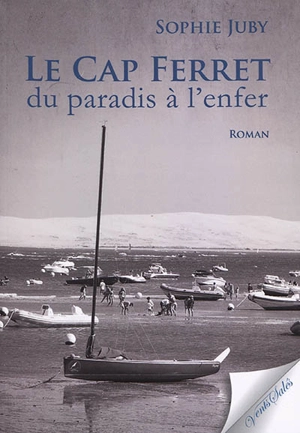 SOPHIE JUBY

LE CAP FERRET
du paradis à l'enfer

ROMAN

VentsSalés